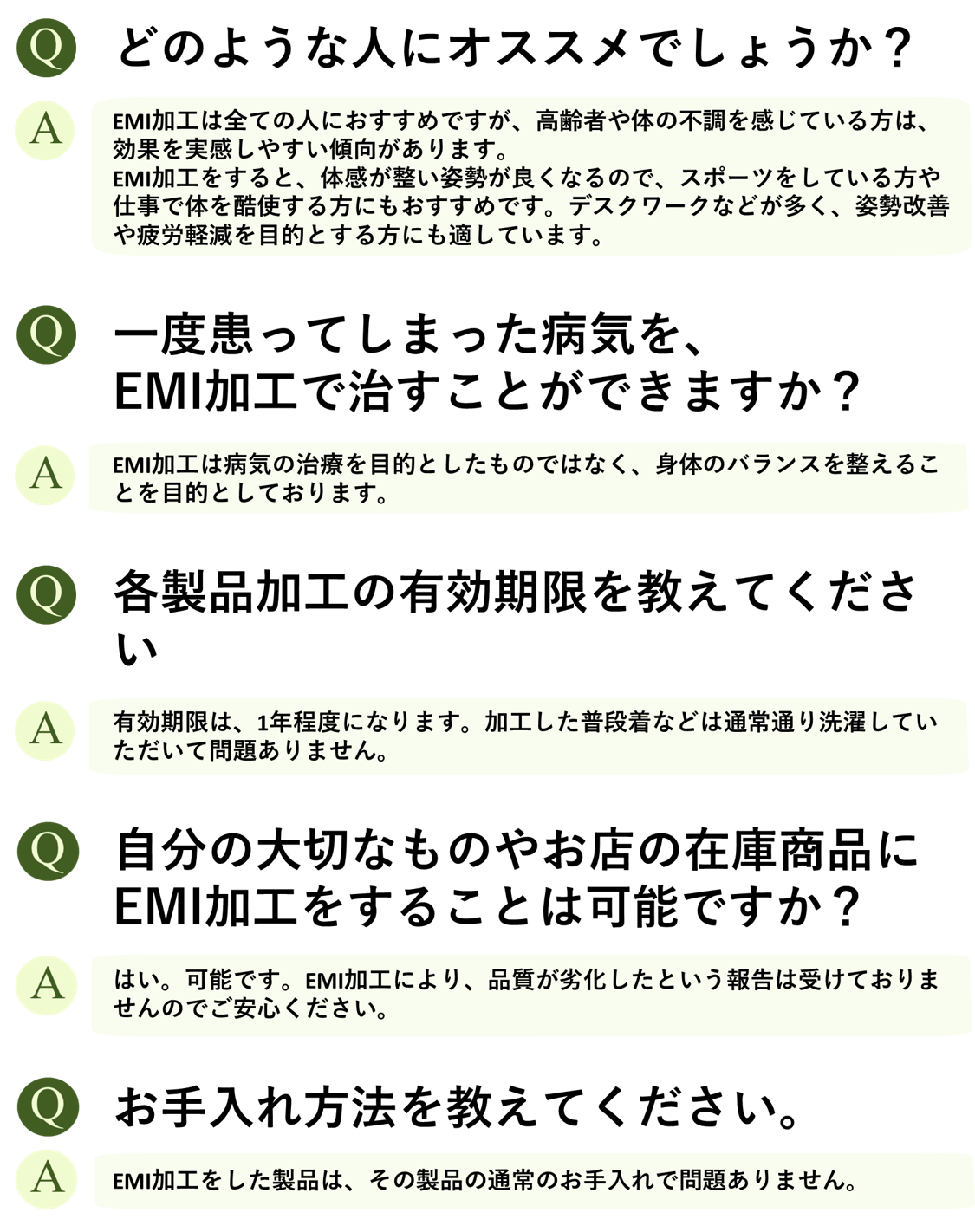 Q どのような人にオススメでしょうか？

A EMI加工は全ての人におすすめですが、高齢者や体の不調を感じている方は、効果を実感しやすい傾向があります。
EMI加工をすると、体感が整い姿勢が良くなるので、スポーツをしている方や仕事で体を酷使する方にもおすすめです。デスクワークなどが多く、姿勢改善や疲労軽減を目的とする方にも適しています。

Q 一度患ってしまった病気を、EMI加工で治すことができますか？

A EMI加工は病気の治療を目的としたものではなく、身体のバランスを整えることを目的としております。

Q 各製品加工の有効期限を教えてください

A 有効期限は、1年程度になります。加工した普段着などは通常通り洗濯していただいて問題ありません。

Q 自分の大切なものやお店の在庫商品にEMI加工をすることは可能ですか？

A はい。可能です。EMI加工により、品質が劣化したという報告は受けておりませんのでご安心ください。

Q お手入れ方法を教えてください。

A EMI加工をした製品は、その製品の通常のお手入れで問題ありません。